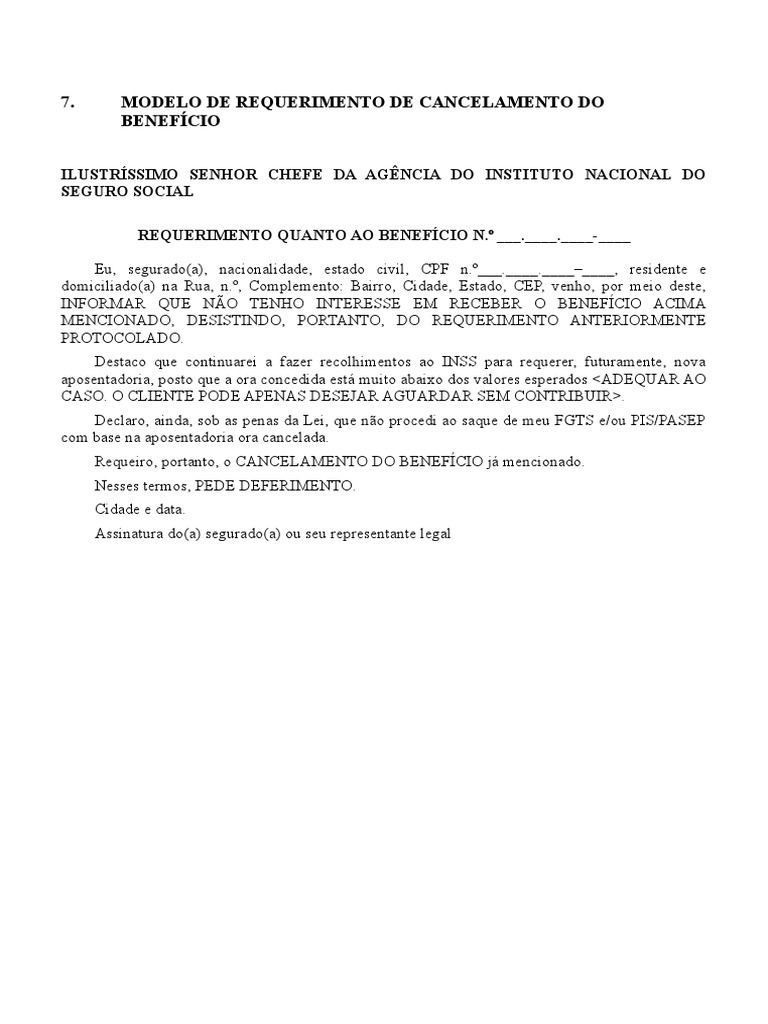 7. MODELO DE REQUERIMENTO DE CANCELAMENTO DO BENEFÍCIO

ILUSTRÍSSIMO SENHOR CHEFE DA AGÊNCIA DO INSTITUTO NACIONAL DO SEGURO SOCIAL

REQUERIMENTO QUANTO AO BENEFÍCIO N.º ___.____.____-____

Eu, segurado(a), nacionalidade, estado civil, CPF n.º___.____.____–____, residente e domiciliado(a) na Rua, n.º, Complemento: Bairro, Cidade, Estado, CEP, venho, por meio deste, INFORMAR QUE NÃO TENHO INTERESSE EM RECEBER O BENEFÍCIO ACIMA MENCIONADO, DESISTINDO, PORTANTO, DO REQUERIMENTO ANTERIORMENTE PROTOCOLADO.

Destaco que continuarei a fazer recolhimentos ao INSS para requerer, futuramente, nova aposentadoria, posto que a ora concedida está muito abaixo dos valores esperados <ADEQUAR AO CASO. O CLIENTE PODE APENAS DESEJAR AGUARDAR SEM CONTRIBUIR>.

Declaro, ainda, sob as penas da Lei, que não procedi ao saque de meu FGTS e/ou PIS/PASEP com base na aposentadoria ora cancelada.

Requeiro, portanto, o CANCELAMENTO DO BENEFÍCIO já mencionado.

Nesses termos, PEDE DEFERIMENTO.

Cidade e data.

Assinatura do(a) segurado(a) ou seu representante legal